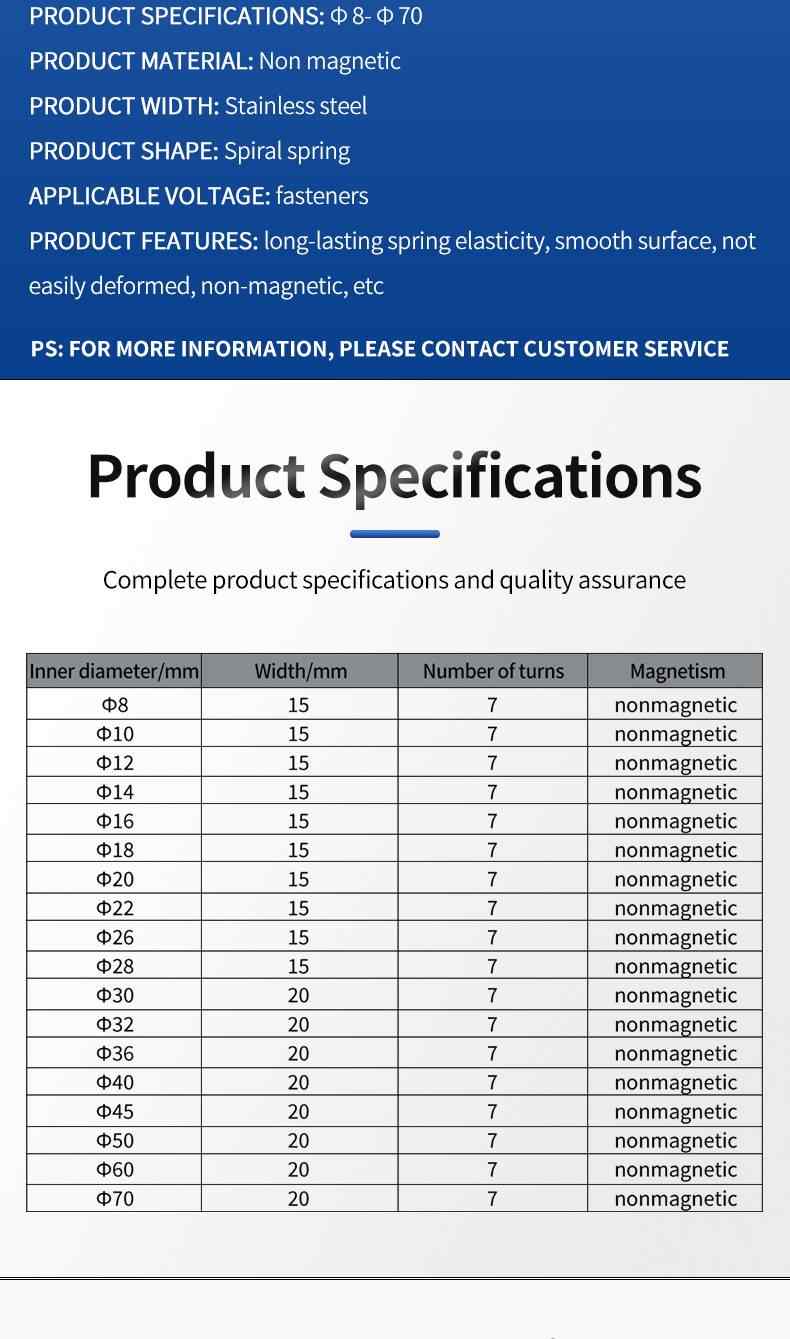 PRODUCT SPECIFICATIONS: Φ 8- Φ 70

PRODUCT MATERIAL: Non magnetic

PRODUCT WIDTH: Stainless steel

PRODUCT SHAPE: Spiral spring

APPLICABLE VOLTAGE: fasteners

PRODUCT FEATURES: long-lasting spring elasticity, smooth surface, not easily deformed, non-magnetic, etc

PS: FOR MORE INFORMATION, PLEASE CONTACT CUSTOMER SERVICE

Product Specifications

Complete product specifications and quality assurance

| Inner diameter/mm | Width/mm | Number of turns | Magnetism |
|---|---|---|---|
| Φ8 | 15 | 7 | nonmagnetic |
| Φ10 | 15 | 7 | nonmagnetic |
| Φ12 | 15 | 7 | nonmagnetic |
| Φ14 | 15 | 7 | nonmagnetic |
| Φ16 | 15 | 7 | nonmagnetic |
| Φ18 | 15 | 7 | nonmagnetic |
| Φ20 | 15 | 7 | nonmagnetic |
| Φ22 | 15 | 7 | nonmagnetic |
| Φ26 | 15 | 7 | nonmagnetic |
| Φ28 | 15 | 7 | nonmagnetic |
| Φ30 | 20 | 7 | nonmagnetic |
| Φ32 | 20 | 7 | nonmagnetic |
| Φ36 | 20 | 7 | nonmagnetic |
| Φ40 | 20 | 7 | nonmagnetic |
| Φ45 | 20 | 7 | nonmagnetic |
| Φ50 | 20 | 7 | nonmagnetic |
| Φ60 | 20 | 7 | nonmagnetic |
| Φ70 | 20 | 7 | nonmagnetic |